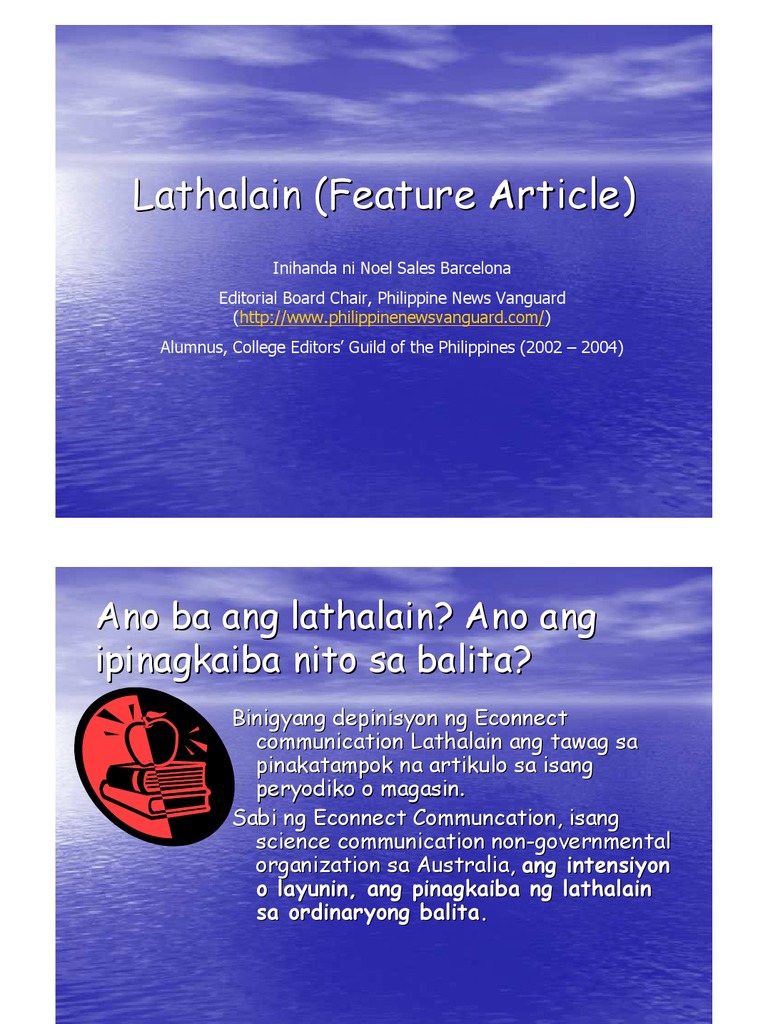 Lathalain (Feature Article)

Inihanda ni Noel Sales Barcelona

Editorial Board Chair, Philippine News Vanguard (http://www.philippinenewsvanguard.com/)

Alumnus, College Editors' Guild of the Philippines (2002 – 2004)

Ano ba ang lathalain? Ano ang ipinagkaiba nito sa balita?

Binigyang depinisyon ng Econnect communication Lathalain ang tawag sa pinakatampok na artikulo sa isang peryodiko o magasin.

Sabi ng Econnect Communcation, isang science communication non-governmental organization sa Australia, ang intensiyon o layunin, ang pinagkaiba ng lathalain sa ordinaryong balita.